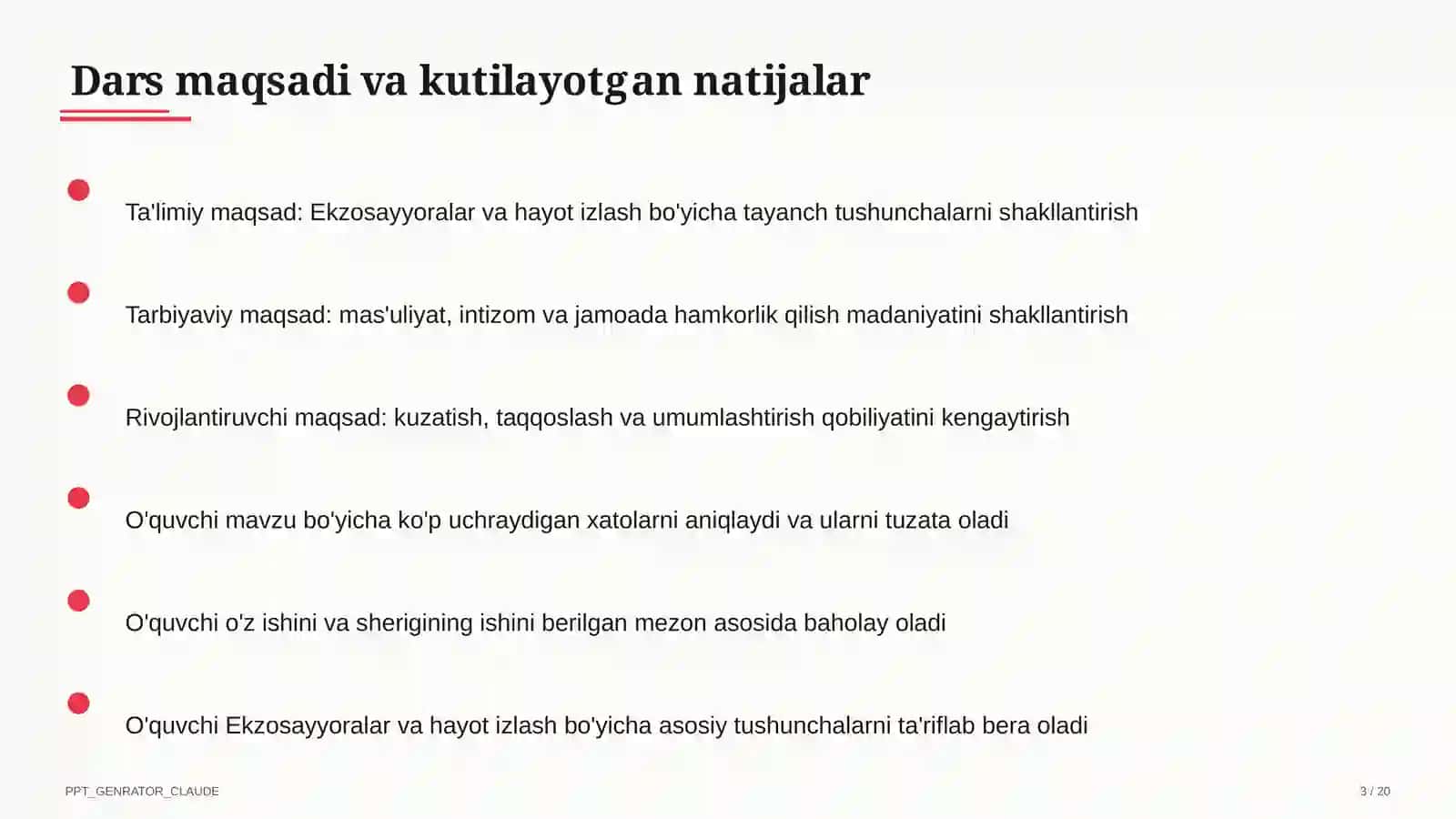 Dars maqsadi va kutilayotgan natijalar

Ta'limiy maqsad: Ekzosayyoralar va hayot izlash bo'yicha tayanch tushunchalarni shakllantirish

Tarbiyaviy maqsad: mas'uliyat, intizom va jamoada hamkorlik qilish madaniyatini shakllantirish

Rivojlantiruvchi maqsad: kuzatish, taqqoslash va umumlashtirish qobiliyatini kengaytirish

O'quvchi mavzu bo'yicha ko'p uchraydigan xatolarni aniqlaydi va ularni tuzata oladi

O'quvchi o'z ishini va sherigining ishini berilgan mezon asosida baholay oladi

O'quvchi Ekzosayyoralar va hayot izlash bo'yicha asosiy tushunchalarni ta'riflab bera oladi

PPT_GENRATOR_CLAUDE

3 / 20